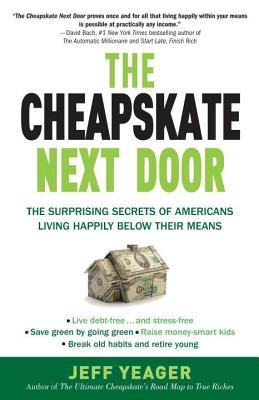 "The Cheapskate Next Door proves once and for all that living happily within your means is possible at practically any income."
— David Bach, #1 New York Times bestselling author of The Automatic Millionaire and Start Late, Finish Rich

THE CHEAPSKATE NEXT DOOR

THE SURPRISING SECRETS OF AMERICANS LIVING HAPPILY BELOW THEIR MEANS

• Live debt-free...and stress-free
• Save green by going green • Raise money-smart kids
• Break old habits and retire young

JEFF YEAGER
Author of The Ultimate Cheapskate's Road Map to True Riches